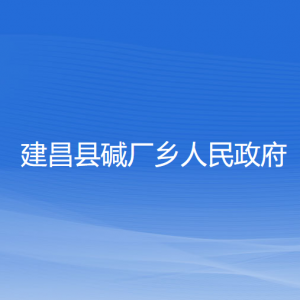 建昌县碱厂乡人民政府